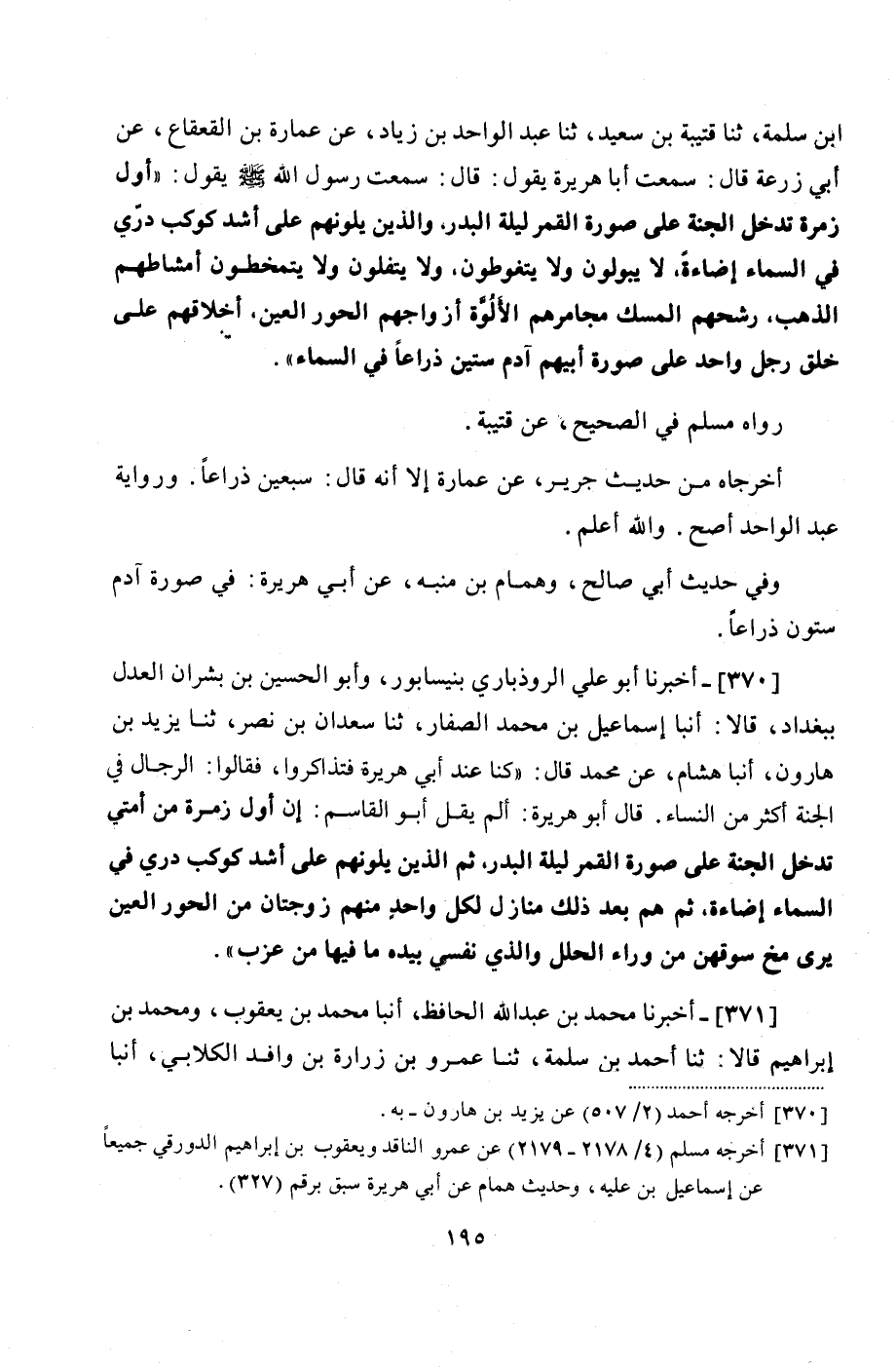 ابن سلمة، ثنا قتيبة بن سعيد، ثنا عبد الواحد بن زياد، عن عمارة بن القعقاع، عن أبي زرعة قال: سمعت أبا هريرة يقول: قال: سمعت رسول الله ﷺ يقول: «أول زمرة تدخل الجنة على صورة القمر ليلة البدر، والذين يلونهم على أشد كوكب درّي في السماء إضاءةً، لا يبولون ولا يتغوطون، ولا يتفلون ولا يتمخطون أمشاطهم الذهب، رشحهم المسك مجامرهم الألُوّة أزواجهم الحور العين، أخلاقهم على خلق رجل واحد على صورة أبيهم آدم ستين ذراعاً في السماء».

رواه مسلم في الصحيح، عن قتيبة.

أخرجاه من حديث جرير، عن عمارة إلا أنه قال: سبعين ذراعاً. ورواية عبد الواحد أصح. والله أعلم.

وفي حديث أبي صالح، وهمام بن منبه، عن أبي هريرة: في صورة آدم ستون ذراعاً.

[٣٧٠] ـ أخبرنا أبو علي الروذباري بنيسابور، وأبو الحسين بن بشران العدل ببغداد، قالا: أنبا إسماعيل بن محمد الصفار، ثنا سعدان بن نصر، ثنا يزيد بن هارون، أنبا هشام، عن محمد قال: «كنا عند أبي هريرة فتذاكروا، فقالوا: الرجال في الجنة أكثر من النساء. قال أبو هريرة: ألم يقل أبو القاسم: إن أول زمرة من أمتي تدخل الجنة على صورة القمر ليلة البدر، ثم الذين يلونهم على أشد كوكب دري في السماء إضاءة، ثم هم بعد ذلك منازل لكل واحدٍ منهم زوجتان من الحور العين يرى مخ سوقهن من وراء الحلل والذي نفسي بيده ما فيها من عزب».

[٣٧١] ـ أخبرنا محمد بن عبدالله الحافظ، أنبا محمد بن يعقوب، ومحمد بن إبراهيم قالا: ثنا أحمد بن سلمة، ثنا عمرو بن زرارة بن واقد الكلابي، أنبا

[٣٧٠] أخرجه أحمد (٢/ ٥٠٧) عن يزيد بن هارون ـ به.
[٣٧١] أخرجه مسلم (٤/ ٢١٧٨ ـ ٢١٧٩) عن عمرو الناقد ويعقوب بن إبراهيم الدورقي جميعاً عن إسماعيل بن عليه، وحديث همام عن أبي هريرة سبق برقم (٣٢٧).

١٩٥